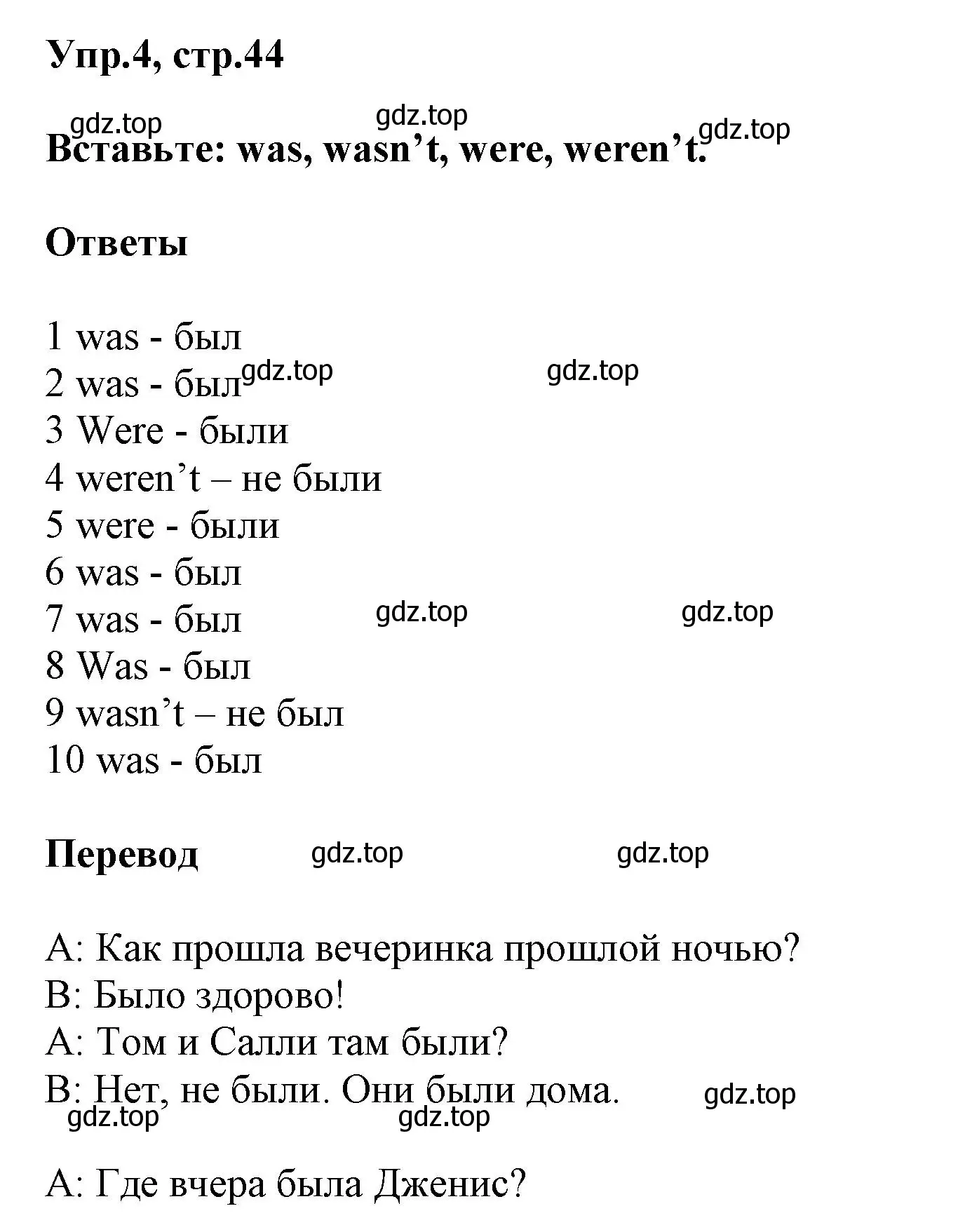 Упр.4, стр.44

gdz.top gdz.top gdz.top

Вставьте: was, wasn’t, were, weren’t.

Ответы

1 was - был
2 was - был gdz.top gdz.top
3 Were - были
4 weren’t – не были
5 were - были
6 was - был
7 was - был gdz.top gdz.top
8 Was - был
9 wasn’t – не был
10 was - был

Перевод gdz.top gdz.top

A: Как прошла вечеринка прошлой ночью?
B: Было здорово!
A: Том и Салли там были?
B: Нет, не были. Они были дома. gdz.top

gdz.top gdz.top

A: Где вчера была Дженис?